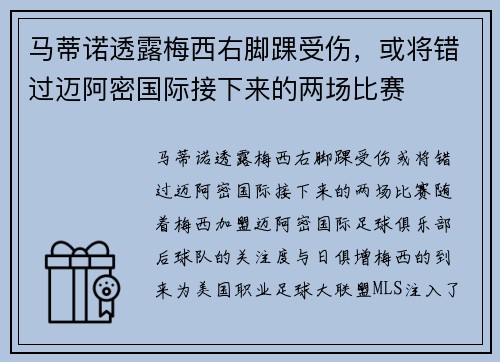 马蒂诺透露梅西右脚踝受伤，或将错过迈阿密国际接下来的两场比赛

马蒂诺透露梅西右脚踝受伤或将错过迈阿密国际接下来的两场比赛随着梅西加盟迈阿密国际足球俱乐部后球队的关注度与日俱增梅西的到来为美国职业足球大联盟MLS注入了